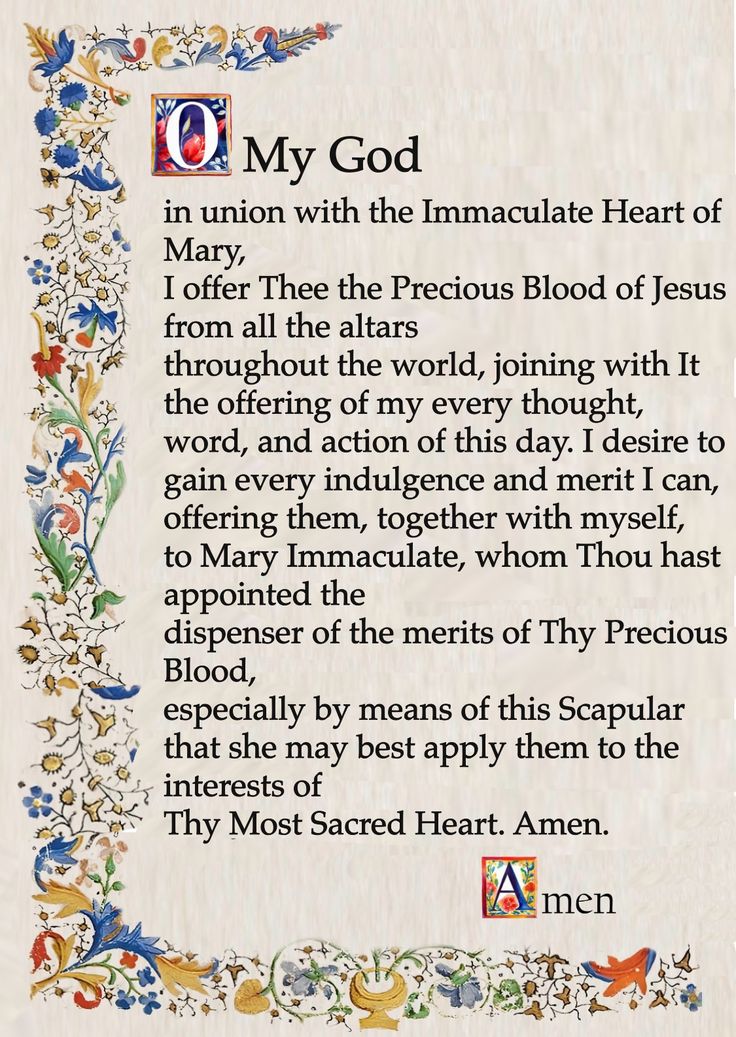 O My God

in union with the Immaculate Heart of Mary,
I offer Thee the Precious Blood of Jesus from all the altars
throughout the world, joining with It the offering of my every thought, word, and action of this day. I desire to gain every indulgence and merit I can, offering them, together with myself, to Mary Immaculate, whom Thou hast appointed the
dispenser of the merits of Thy Precious Blood,
especially by means of this Scapular that she may best apply them to the interests of
Thy Most Sacred Heart. Amen.

Amen